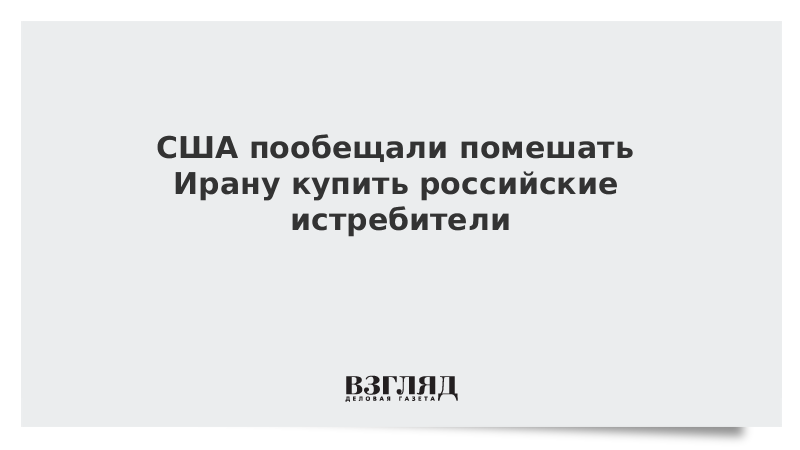 США пообещали помешать Ирану купить российские истребители

ВЗГЛЯД
ДЕЛОВАЯ ГАЗЕТА